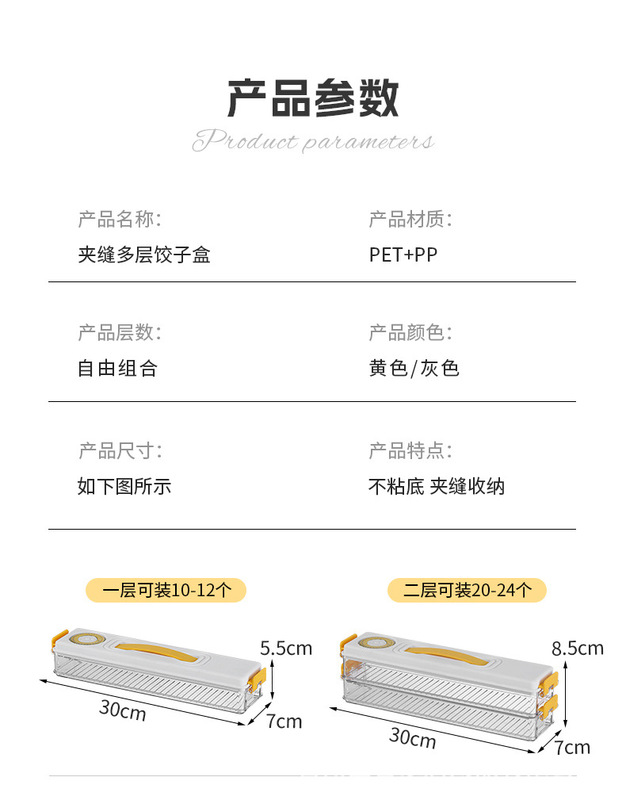 产品参数

Product parameters

产品名称:

夹缝多层饺子盒

产品材质:

PET+PP

产品层数:

自由组合

产品颜色:

黄色/灰色

产品尺寸:

如下图所示

产品特点:

不粘底 夹缝收纳

一层可装10-12个

5.5cm

30cm

7cm

二层可装20-24个

8.5cm

30cm

7cm